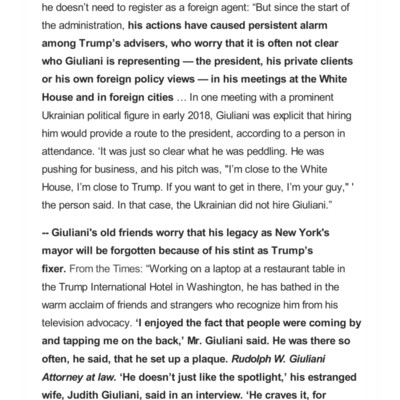 he doesn't need to register as a foreign agent: "But since the start of the administration, his actions have caused persistent alarm among Trump's advisers, who worry that it is often not clear who Giuliani is representing — the president, his private clients or his own foreign policy views — in his meetings at the White House and in foreign cities … In one meeting with a prominent Ukrainian political figure in early 2018, Giuliani was explicit that hiring him would provide a route to the president, according to a person in attendance. 'It was just so clear what he was peddling. He was pushing for business, and his pitch was, "I'm close to the White House, I'm close to Trump. If you want to get in there, I'm your guy," ' the person said. In that case, the Ukrainian did not hire Giuliani."

-- Giuliani's old friends worry that his legacy as New York's mayor will be forgotten because of his stint as Trump's fixer. From the Times: "Working on a laptop at a restaurant table in the Trump International Hotel in Washington, he has bathed in the warm acclaim of friends and strangers who recognize him from his television advocacy. 'I enjoyed the fact that people were coming by and tapping me on the back,' Mr. Giuliani said. He was there so often, he said, that he set up a plaque. Rudolph W. Giuliani Attorney at law. 'He doesn't just like the spotlight,' his estranged wife, Judith Giuliani, said in an interview. 'He craves it, for